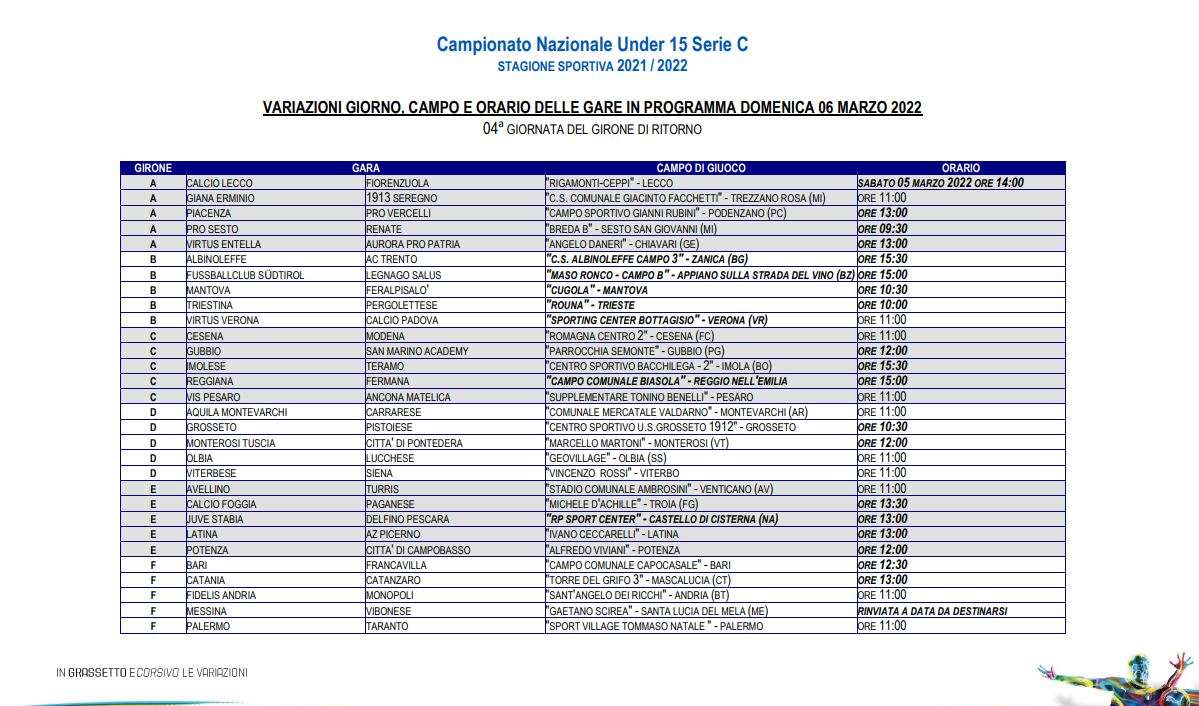 Campionato Nazionale Under 15 Serie C
STAGIONE SPORTIVA 2021 / 2022

VARIAZIONI GIORNO, CAMPO E ORARIO DELLE GARE IN PROGRAMMA DOMENICA 06 MARZO 2022
04ª GIORNATA DEL GIRONE DI RITORNO

| GIRONE | GARA | | CAMPO DI GIUOCO | ORARIO |
|---|---|---|---|---|
| A | CALCIO LECCO | FIORENZUOLA | "RIGAMONTI-CEPPI" - LECCO | SABATO 05 MARZO 2022 ORE 14:00 |
| A | GIANA ERMINIO | 1913 SEREGNO | "C.S. COMUNALE GIACINTO FACCHETTI" - TREZZANO ROSA (MI) | ORE 11:00 |
| A | PIACENZA | PRO VERCELLI | "CAMPO SPORTIVO GIANNI RUBINI" - PODENZANO (PC) | ORE 13:00 |
| A | PRO SESTO | RENATE | "BREDA B" - SESTO SAN GIOVANNI (MI) | ORE 09:30 |
| A | VIRTUS ENTELLA | AURORA PRO PATRIA | "ANGELO DANERI" - CHIAVARI (GE) | ORE 13:00 |
| B | ALBINOLEFFE | AC TRENTO | "C.S. ALBINOLEFFE CAMPO 3" - ZANICA (BG) | ORE 15:30 |
| B | FUSSBALLCLUB SÜDTIROL | LEGNAGO SALUS | "MASO RONCO - CAMPO B" - APPIANO SULLA STRADA DEL VINO (BZ) | ORE 15:00 |
| B | MANTOVA | FERALPISALO' | "CUGOLA" - MANTOVA | ORE 10:30 |
| B | TRIESTINA | PERGOLETTESE | "ROUNA" - TRIESTE | ORE 10:00 |
| B | VIRTUS VERONA | CALCIO PADOVA | "SPORTING CENTER BOTTAGISIO" - VERONA (VR) | ORE 11:00 |
| C | CESENA | MODENA | "ROMAGNA CENTRO 2" - CESENA (FC) | ORE 11:00 |
| C | GUBBIO | SAN MARINO ACADEMY | "PARROCCHIA SEMONTE" - GUBBIO (PG) | ORE 12:00 |
| C | IMOLESE | TERAMO | "CENTRO SPORTIVO BACCHILEGA - 2" - IMOLA (BO) | ORE 15:30 |
| C | REGGIANA | FERMANA | "CAMPO COMUNALE BIASOLA" - REGGIO NELL'EMILIA | ORE 15:00 |
| C | VIS PESARO | ANCONA MATELICA | "SUPPLEMENTARE TONINO BENELLI" - PESARO | ORE 11:00 |
| D | AQUILA MONTEVARCHI | CARRARESE | "COMUNALE MERCATALE VALDARNO" - MONTEVARCHI (AR) | ORE 11:00 |
| D | GROSSETO | PISTOIESE | "CENTRO SPORTIVO U.S.GROSSETO 1912" - GROSSETO | ORE 10:30 |
| D | MONTEROSI TUSCIA | CITTA' DI PONTEDERA | "MARCELLO MARTONI" - MONTEROSI (VT) | ORE 12:00 |
| D | OLBIA | LUCCHESE | "GEOVILLAGE" - OLBIA (SS) | ORE 11:00 |
| D | VITERBESE | SIENA | "VINCENZO ROSSI" - VITERBO | ORE 11:00 |
| E | AVELLINO | TURRIS | "STADIO COMUNALE AMBROSINI" - VENTICANO (AV) | ORE 11:00 |
| E | CALCIO FOGGIA | PAGANESE | "MICHELE D'ACHILLE" - TROIA (FG) | ORE 13:30 |
| E | JUVE STABIA | DELFINO PESCARA | "RP SPORT CENTER" - CASTELLO DI CISTERNA (NA) | ORE 13:00 |
| E | LATINA | AZ PICERNO | "IVANO CECCARELLI" - LATINA | ORE 13:00 |
| E | POTENZA | CITTA' DI CAMPOBASSO | "ALFREDO VIVIANI" - POTENZA | ORE 12:00 |
| F | BARI | FRANCAVILLA | "CAMPO COMUNALE CAPOCASALE" - BARI | ORE 12:30 |
| F | CATANIA | CATANZARO | "TORRE DEL GRIFO 3" - MASCALUCIA (CT) | ORE 13:00 |
| F | FIDELIS ANDRIA | MONOPOLI | "SANT'ANGELO DEI RICCHI" - ANDRIA (BT) | ORE 11:00 |
| F | MESSINA | VIBONESE | "GAETANO SCIREA" - SANTA LUCIA DEL MELA (ME) | RINVIATA A DATA DA DESTINARSI |
| F | PALERMO | TARANTO | "SPORT VILLAGE TOMMASO NATALE " - PALERMO | ORE 11:00 |

IN GRASSETTO E CORSIVO LE VARIAZIONI